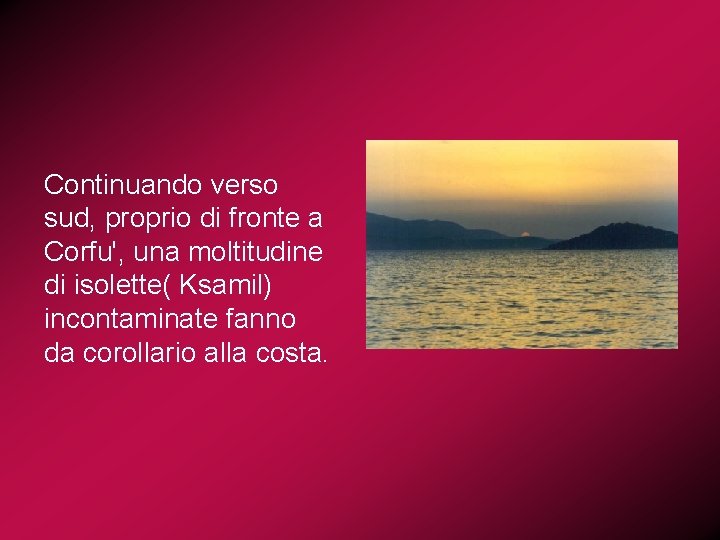 Continuando verso sud, proprio di fronte a Corfu', una moltitudine di isolette( Ksamil) incontaminate fanno da corollario alla costa.